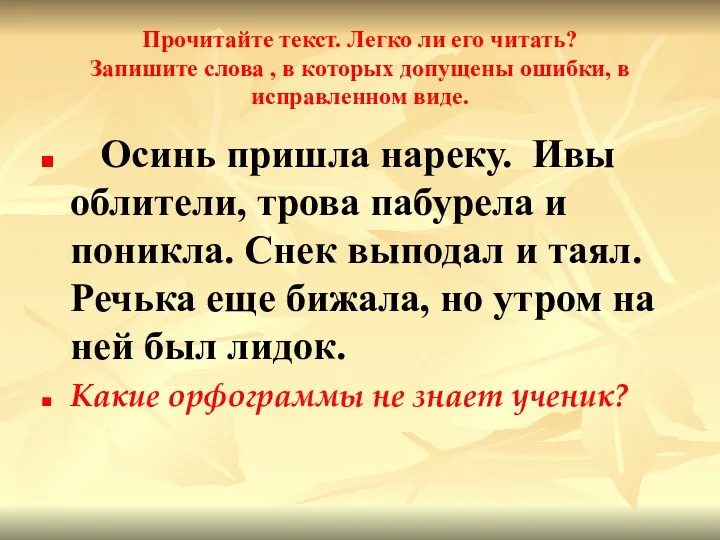 Прочитайте текст. Легко ли его читать? Запишите слова , в которых допущены ошибки, в исправленном виде.

Осинь пришла нареку. Ивы облители, трова пабурела и поникла. Снек выподал и таял. Речька еще бижала, но утром на ней был лидок.

Какие орфограммы не знает ученик?